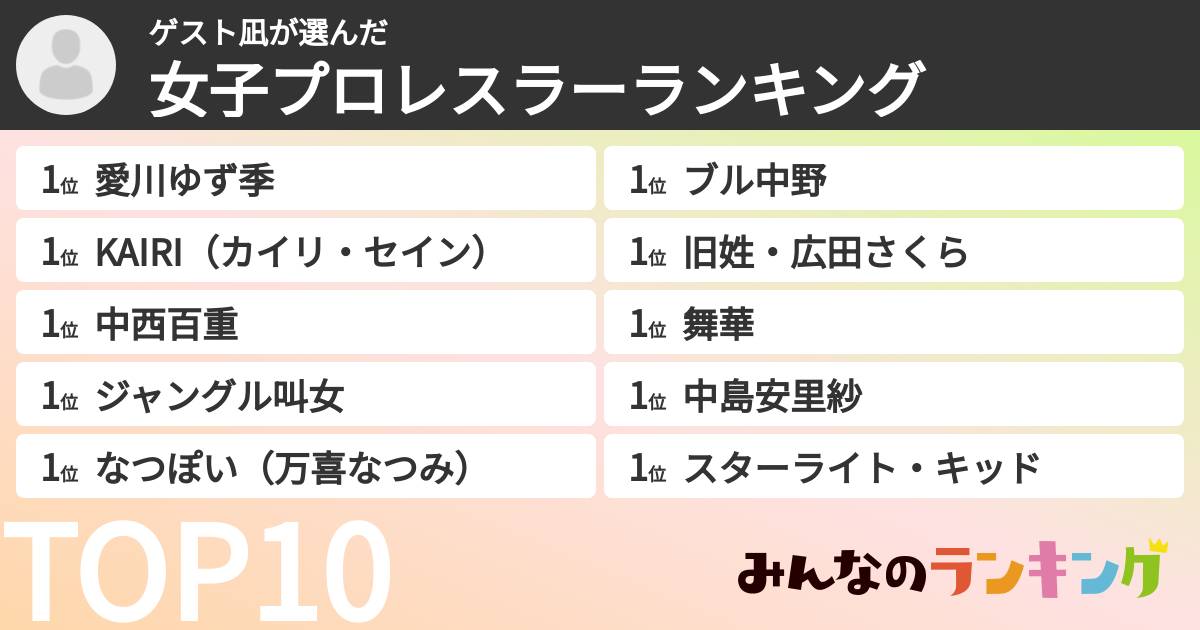 ゲスト凪が選んだ
女子プロレスラーランキング

1位 愛川ゆず季
1位 KAIRI（カイリ・セイン）
1位 中西百重
1位 ジャングル叫女
1位 なつぽい（万喜なつみ）

1位 ブル中野
1位 旧姓・広田さくら
1位 舞華
1位 中島安里紗
1位 スターライト・キッド

TOP10

みんなのランキング